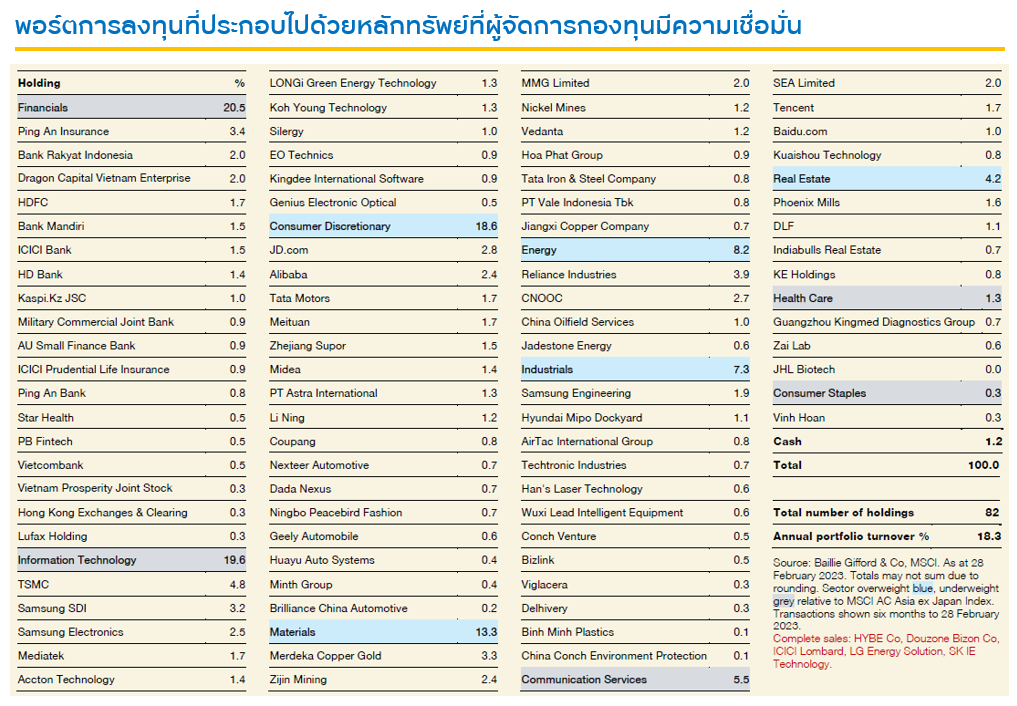 พอร์ตการลงทุนที่ประกอบไปด้วยหลักทรัพย์ที่ผู้จัดการกองทุนมีความเชื่อมั่น

| Holding | % |
|---|---|
| Financials | 20.5 |
| Ping An Insurance | 3.4 |
| Bank Rakyat Indonesia | 2.0 |
| Dragon Capital Vietnam Enterprise | 2.0 |
| HDFC | 1.7 |
| Bank Mandiri | 1.5 |
| ICICI Bank | 1.5 |
| HD Bank | 1.4 |
| Kaspi.Kz JSC | 1.0 |
| Military Commercial Joint Bank | 0.9 |
| AU Small Finance Bank | 0.9 |
| ICICI Prudential Life Insurance | 0.9 |
| Ping An Bank | 0.8 |
| Star Health | 0.5 |
| PB Fintech | 0.5 |
| Vietcombank | 0.5 |
| Vietnam Prosperity Joint Stock | 0.3 |
| Hong Kong Exchanges & Clearing | 0.3 |
| Lufax Holding | 0.3 |
| Information Technology | 19.6 |
| TSMC | 4.8 |
| Samsung SDI | 3.2 |
| Samsung Electronics | 2.5 |
| Mediatek | 1.7 |
| Accton Technology | 1.4 |
| LONGi Green Energy Technology | 1.3 |
| Koh Young Technology | 1.3 |
| Silergy | 1.0 |
| EO Technics | 0.9 |
| Kingdee International Software | 0.9 |
| Genius Electronic Optical | 0.5 |
| Consumer Discretionary | 18.6 |
| JD.com | 2.8 |
| Alibaba | 2.4 |
| Tata Motors | 1.7 |
| Meituan | 1.7 |
| Zhejiang Supor | 1.5 |
| Midea | 1.4 |
| PT Astra International | 1.3 |
| Li Ning | 1.2 |
| Coupang | 0.8 |
| Nexteer Automotive | 0.7 |
| Dada Nexus | 0.7 |
| Ningbo Peacebird Fashion | 0.7 |
| Geely Automobile | 0.6 |
| Huayu Auto Systems | 0.4 |
| Minth Group | 0.4 |
| Brilliance China Automotive | 0.2 |
| Materials | 13.3 |
| Merdeka Copper Gold | 3.3 |
| Zijin Mining | 2.4 |
| MMG Limited | 2.0 |
| Nickel Mines | 1.2 |
| Vedanta | 1.2 |
| Hoa Phat Group | 0.9 |
| Tata Iron & Steel Company | 0.8 |
| PT Vale Indonesia Tbk | 0.8 |
| Jiangxi Copper Company | 0.7 |
| Energy | 8.2 |
| Reliance Industries | 3.9 |
| CNOOC | 2.7 |
| China Oilfield Services | 1.0 |
| Jadestone Energy | 0.6 |
| Industrials | 7.3 |
| Samsung Engineering | 1.9 |
| Hyundai Mipo Dockyard | 1.1 |
| AirTac International Group | 0.8 |
| Techtronic Industries | 0.7 |
| Han's Laser Technology | 0.6 |
| Wuxi Lead Intelligent Equipment | 0.6 |
| Conch Venture | 0.5 |
| Bizlink | 0.5 |
| Viglacera | 0.3 |
| Delhivery | 0.3 |
| Binh Minh Plastics | 0.1 |
| China Conch Environment Protection | 0.1 |
| Communication Services | 5.5 |
| SEA Limited | 2.0 |
| Tencent | 1.7 |
| Baidu.com | 1.0 |
| Kuaishou Technology | 0.8 |
| Real Estate | 4.2 |
| Phoenix Mills | 1.6 |
| DLF | 1.1 |
| Indiabulls Real Estate | 0.7 |
| KE Holdings | 0.8 |
| Health Care | 1.3 |
| Guangzhou Kingmed Diagnostics Group | 0.7 |
| Zai Lab | 0.6 |
| JHL Biotech | 0.0 |
| Consumer Staples | 0.3 |
| Vinh Hoan | 0.3 |
| Cash | 1.2 |
| Total | 100.0 |

Total number of holdings 82
Annual portfolio turnover % 18.3

Source: Baillie Gifford & Co, MSCI. As at 28 February 2023. Totals may not sum due to rounding. Sector overweight blue, underweight grey relative to MSCI AC Asia ex Japan Index. Transactions shown six months to 28 February 2023.
Complete sales: HYBE Co, Douzone Bizon Co, ICICI Lombard, LG Energy Solution, SK IE Technology.